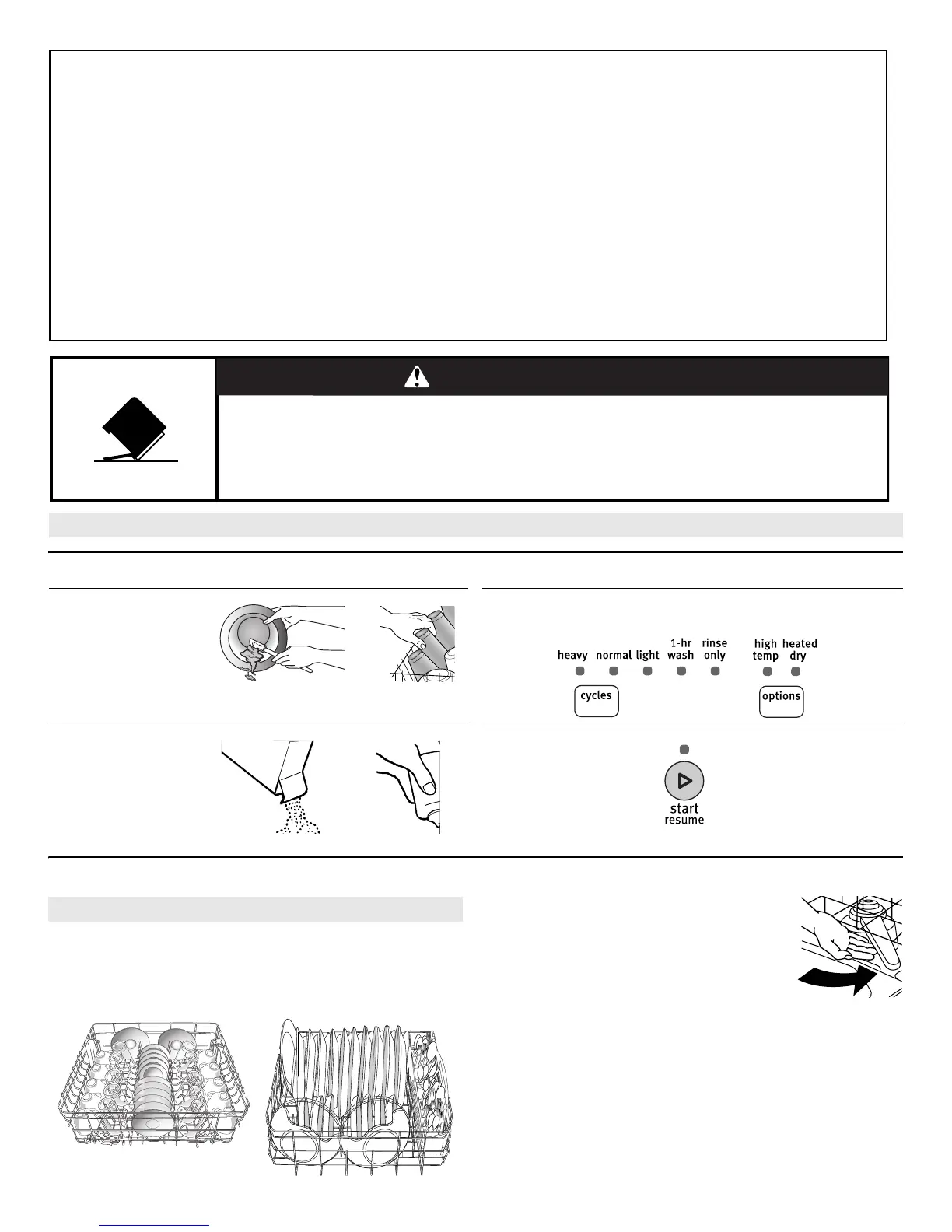 heavy normal light 1-hr wash rinse only high temp heated dry

cycles

options

start
resume